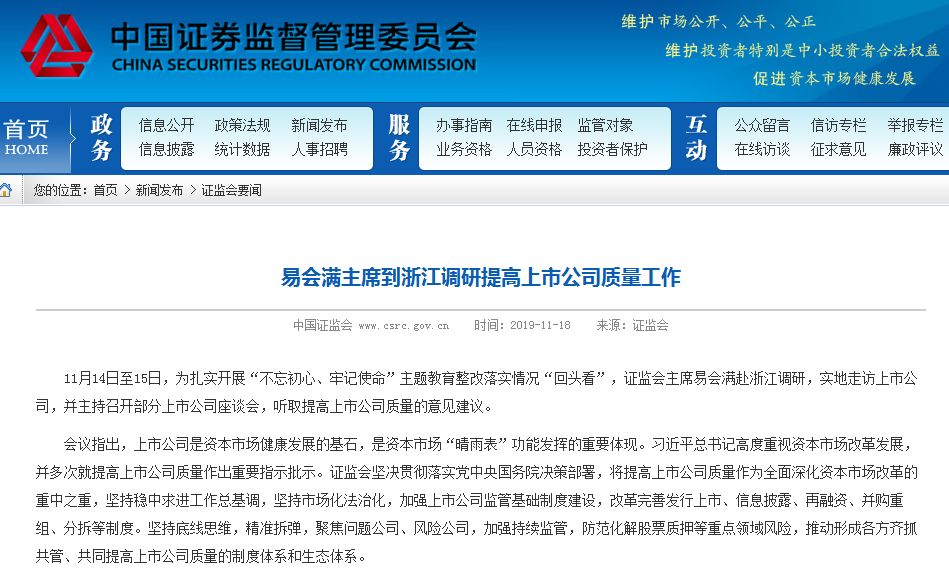 中国证券监督管理委员会
CHINA SECURITIES REGULATORY COMMISSION

维护市场公开、公平、公正
维护投资者特别是中小投资者合法权益
促进资本市场健康发展

首页
HOME

政务
信息公开 政策法规 新闻发布
信息披露 统计数据 人事招聘

服务
办事指南 在线申报 监管对象
业务资格 人员资格 投资者保护

互动
公众留言 信访专栏 举报专栏
在线访谈 征求意见 廉政评议

您的位置：首页 > 新闻发布 > 证监会要闻

易会满主席到浙江调研提高上市公司质量工作

中国证监会 www.csrc.gov.cn 时间：2019-11-18 来源：证监会

11月14日至15日，为扎实开展“不忘初心、牢记使命”主题教育整改落实情况“回头看”，证监会主席易会满赴浙江调研，实地走访上市公司，并主持召开部分上市公司座谈会，听取提高上市公司质量的意见建议。

会议指出，上市公司是资本市场健康发展的基石，是资本市场“晴雨表”功能发挥的重要体现。习近平总书记高度重视资本市场改革发展，并多次就提高上市公司质量作出重要指示批示。证监会坚决贯彻落实党中央国务院决策部署，将提高上市公司质量作为全面深化资本市场改革的重中之重，坚持稳中求进工作总基调，坚持市场化法治化，加强上市公司监管基础制度建设，改革完善发行上市、信息披露、再融资、并购重组、分拆等制度。坚持底线思维，精准拆弹，聚焦问题公司、风险公司，加强持续监管，防范化解股票质押等重点领域风险，推动形成各方齐抓共管、共同提高上市公司质量的制度体系和生态体系。